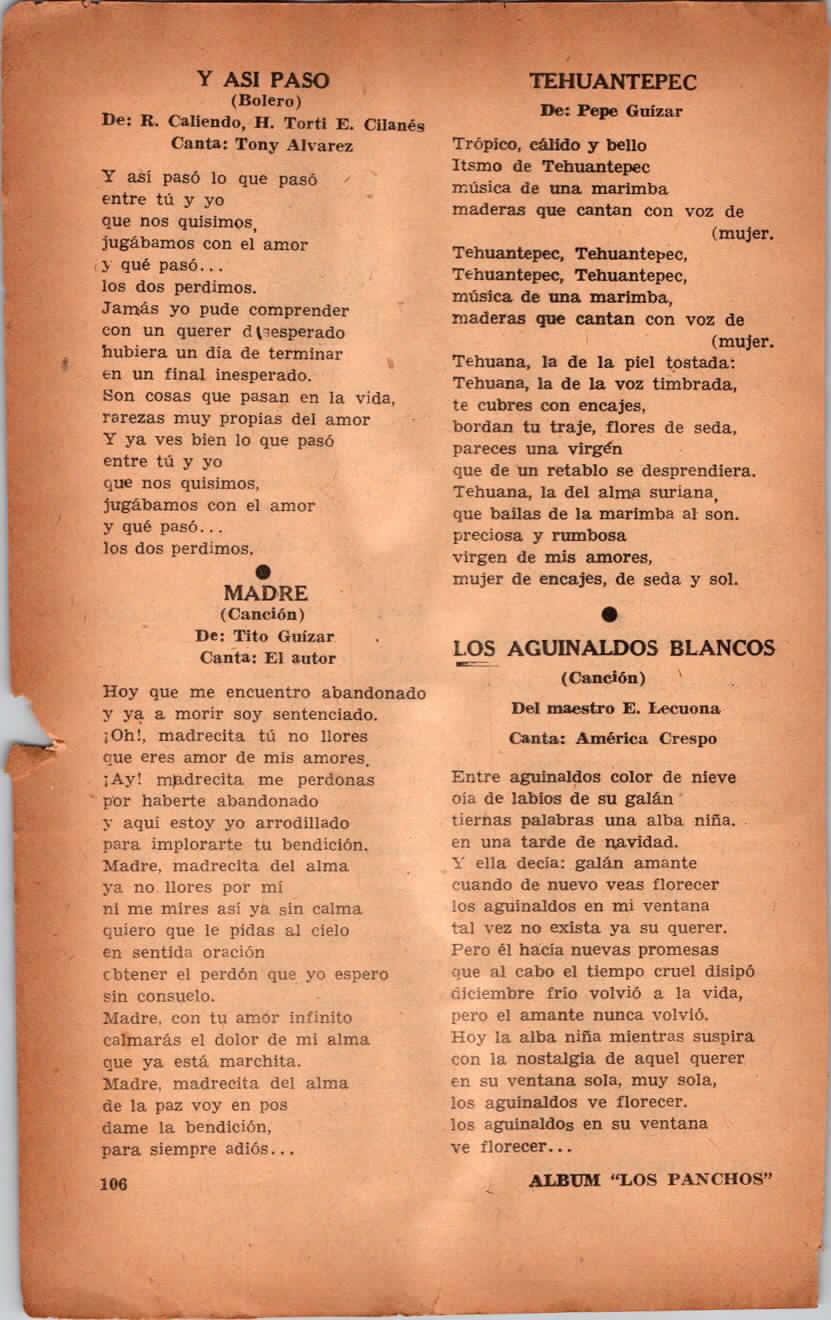 Y ASI PASO
(Bolero)
De: R. Caliendo, H. Torti E. Cilanés
Canta: Tony Alvarez

Y así pasó lo que pasó
entre tú y yo
que nos quisimos,
jugábamos con el amor
y qué pasó...
los dos perdimos.
Jamás yo pude comprender
con un querer desesperado
hubiera un día de terminar
en un final inesperado.
Son cosas que pasan en la vida,
rarezas muy propias del amor
Y ya ves bien lo que pasó
entre tú y yo
que nos quisimos,
jugábamos con el amor
y qué pasó...
los dos perdimos.

MADRE
(Canción)
De: Tito Guízar
Canta: El autor

Hoy que me encuentro abandonado
y ya a morir soy sentenciado.
¡Oh!, madrecita tú no llores
que eres amor de mis amores.
¡Ay! madrecita me perdonas
por haberte abandonado
y aquí estoy yo arrodillado
para implorarte tu bendición.
Madre, madrecita del alma
ya no llores por mí
ni me mires así ya sin calma
quiero que le pidas al cielo
en sentida oración
obtener el perdón que yo espero
sin consuelo.
Madre, con tu amor infinito
calmarás el dolor de mi alma
que ya está marchita.
Madre, madrecita del alma
de la paz voy en pos
dame la bendición,
para siempre adiós...

106

TEHUANTEPEC
De: Pepe Guízar

Trópico, cálido y bello
Itsmo de Tehuantepec
música de una marimba
maderas que cantan con voz de (mujer.
Tehuantepec, Tehuantepec,
Tehuantepec, Tehuantepec,
música de una marimba,
maderas que cantan con voz de (mujer.
Tehuana, la de la piel tostada:
Tehuana, la de la voz timbrada,
te cubres con encajes,
bordan tu traje, flores de seda,
pareces una virgén
que de un retablo se desprendiera.
Tehuana, la del alma suriana,
que bailas de la marimba al son.
preciosa y rumbosa
virgen de mis amores,
mujer de encajes, de seda y sol.

LOS AGUINALDOS BLANCOS
(Canción)
Del maestro E. Lecuona
Canta: América Crespo

Entre aguinaldos color de nieve
oía de labios de su galán
tiernas palabras una alba niña.
en una tarde de navidad.
Y ella decía: galán amante
cuando de nuevo veas florecer
los aguinaldos en mi ventana
tal vez no exista ya su querer.
Pero él hacía nuevas promesas
que al cabo el tiempo cruel disipó
diciembre frío volvió a la vida,
pero el amante nunca volvió.
Hoy la alba niña mientras suspira
con la nostalgia de aquel querer
en su ventana sola, muy sola,
los aguinaldos ve florecer.
los aguinaldos en su ventana
ve florecer...

ALBUM "LOS PANCHOS"